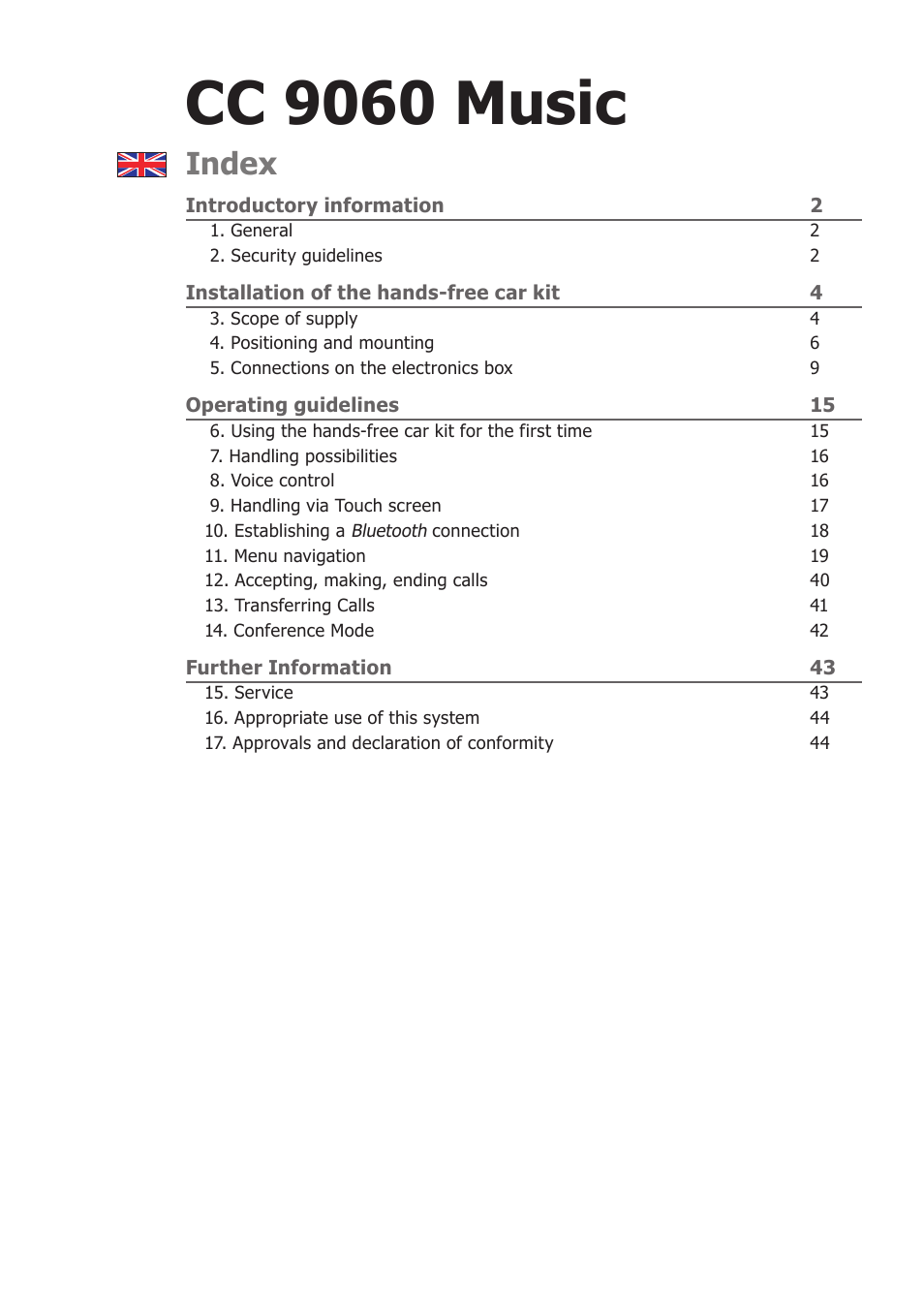 CC 9060 Music

Index

Introductory information 2
1. General 2
2. Security guidelines 2

Installation of the hands-free car kit 4
3. Scope of supply 4
4. Positioning and mounting 6
5. Connections on the electronics box 9

Operating guidelines 15
6. Using the hands-free car kit for the first time 15
7. Handling possibilities 16
8. Voice control 16
9. Handling via Touch screen 17
10. Establishing a Bluetooth connection 18
11. Menu navigation 19
12. Accepting, making, ending calls 40
13. Transferring Calls 41
14. Conference Mode 42

Further Information 43
15. Service 43
16. Appropriate use of this system 44
17. Approvals and declaration of conformity 44